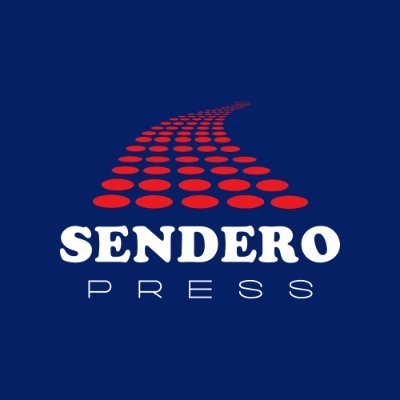 SENDERO
PRESS